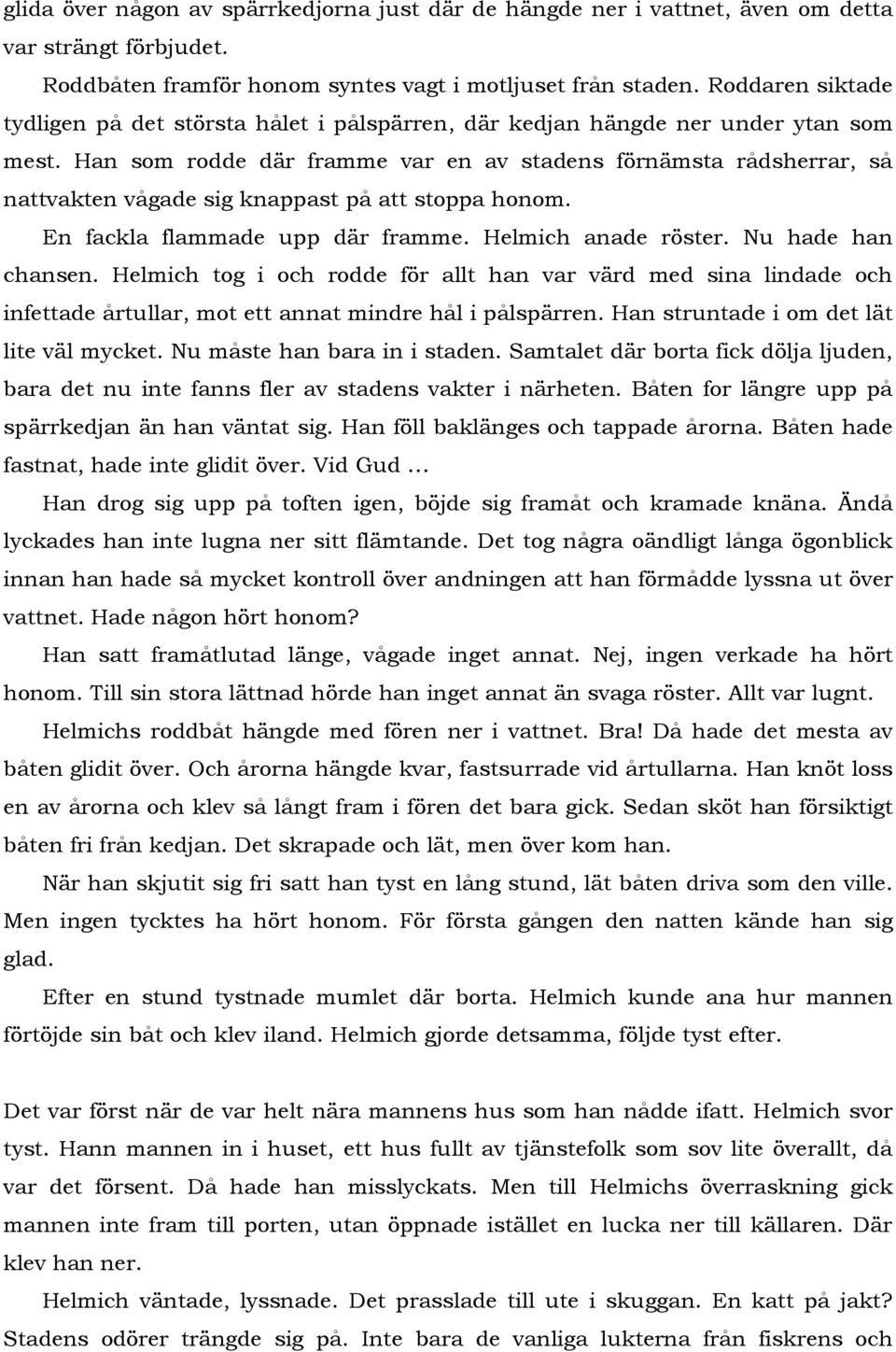 glida över någon av spärrkedjorna just där de hängde ner i vattnet, även om detta var strängt förbjudet.

Roddbåten framför honom syntes vagt i motljuset från staden. Roddaren siktade tydligen på det största hålet i pålspärren, där kedjan hängde ner under ytan som mest. Han som rodde där framme var en av stadens förnämsta rådsherrar, så nattvakten vågade sig knappast på att stoppa honom.

En fackla flammade upp där framme. Helmich anade röster. Nu hade han chansen. Helmich tog i och rodde för allt han var värd med sina lindade och infettade årtullar, mot ett annat mindre hål i pålspärren. Han struntade i om det lät lite väl mycket. Nu måste han bara in i staden. Samtalet där borta fick dölja ljuden, bara det nu inte fanns fler av stadens vakter i närheten. Båten for längre upp på spärrkedjan än han väntat sig. Han föll baklänges och tappade årorna. Båten hade fastnat, hade inte glidit över. Vid Gud …

Han drog sig upp på toften igen, böjde sig framåt och kramade knäna. Ändå lyckades han inte lugna ner sitt flämtande. Det tog några oändligt långa ögonblick innan han hade så mycket kontroll över andningen att han förmådde lyssna ut över vattnet. Hade någon hört honom?

Han satt framåtlutad länge, vågade inget annat. Nej, ingen verkade ha hört honom. Till sin stora lättnad hörde han inget annat än svaga röster. Allt var lugnt.

Helmichs roddbåt hängde med fören ner i vattnet. Bra! Då hade det mesta av båten glidit över. Och årorna hängde kvar, fastsurrade vid årtullarna. Han knöt loss en av årorna och klev så långt fram i fören det bara gick. Sedan sköt han försiktigt båten fri från kedjan. Det skrapade och lät, men över kom han.

När han skjutit sig fri satt han tyst en lång stund, lät båten driva som den ville. Men ingen tycktes ha hört honom. För första gången den natten kände han sig glad.

Efter en stund tystnade mumlet där borta. Helmich kunde ana hur mannen förtöjde sin båt och klev iland. Helmich gjorde detsamma, följde tyst efter.

Det var först när de var helt nära mannens hus som han nådde ifatt. Helmich svor tyst. Hann mannen in i huset, ett hus fullt av tjänstefolk som sov lite överallt, då var det försent. Då hade han misslyckats. Men till Helmichs överraskning gick mannen inte fram till porten, utan öppnade istället en lucka ner till källaren. Där klev han ner.

Helmich väntade, lyssnade. Det prasslade till ute i skuggan. En katt på jakt? Stadens odörer trängde sig på. Inte bara de vanliga lukterna från fiskrens och